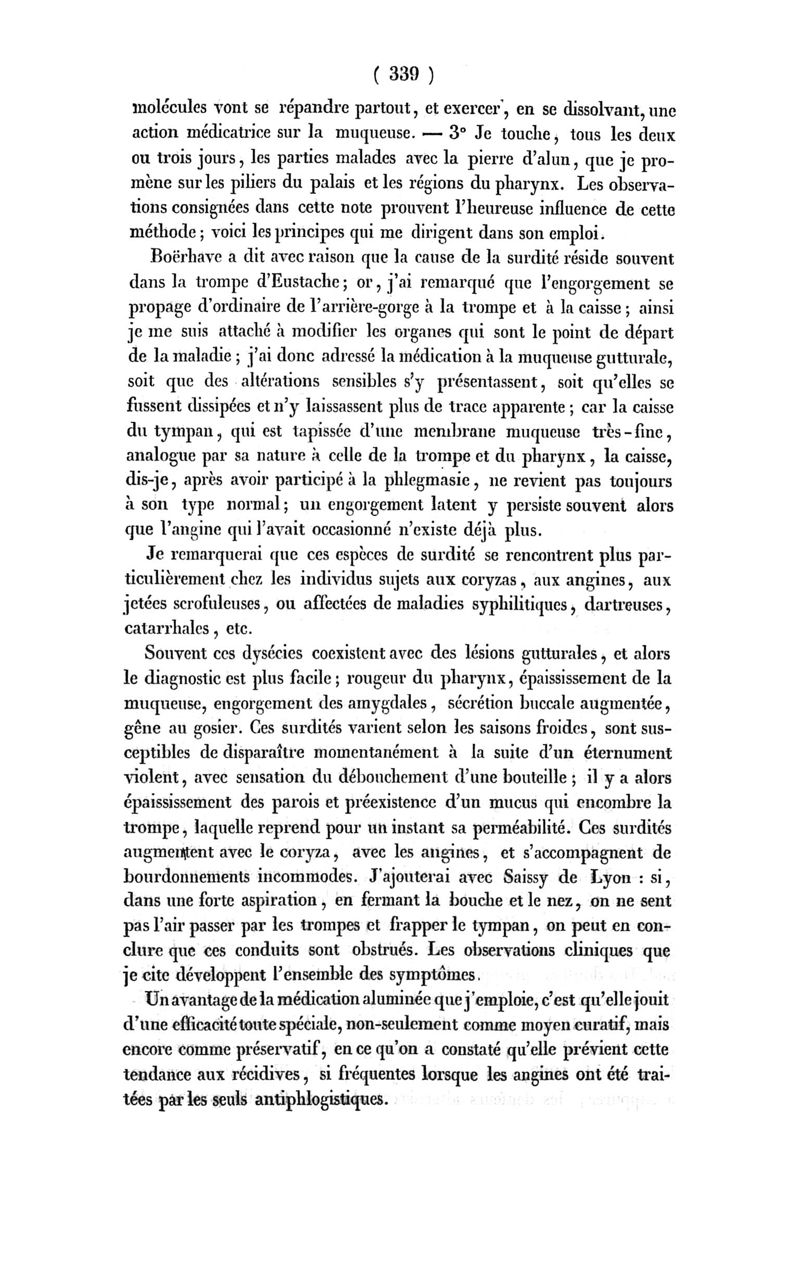 ( 339 )

molécules vont se répandre partout, et exercer, en se dissolvant, une action médicatrice sur la muqueuse. — 3° Je touche, tous les deux ou trois jours, les parties malades avec la pierre d'alun, que je promène sur les piliers du palais et les régions du pharynx. Les observations consignées dans cette note prouvent l'heureuse influence de cette méthode; voici les principes qui me dirigent dans son emploi.

Boërhave a dit avec raison que la cause de la surdité réside souvent dans la trompe d'Eustache; or, j'ai remarqué que l'engorgement se propage d'ordinaire de l'arrière-gorge à la trompe et à la caisse; ainsi je me suis attaché à modifier les organes qui sont le point de départ de la maladie; j'ai donc adressé la médication à la muqueuse gutturale, soit que des altérations sensibles s'y présentassent, soit qu'elles se fussent dissipées et n'y laissassent plus de trace apparente; car la caisse du tympan, qui est tapissée d'une membrane muqueuse très-fine, analogue par sa nature à celle de la trompe et du pharynx, la caisse, dis-je, après avoir participé à la phlegmasie, ne revient pas toujours à son type normal; un engorgement latent y persiste souvent alors que l'angine qui l'avait occasionné n'existe déjà plus.

Je remarquerai que ces espèces de surdité se rencontrent plus particulièrement chez les individus sujets aux coryzas, aux angines, aux jetées scrofuleuses, ou affectées de maladies syphilitiques, dartreuses, catarrhales, etc.

Souvent ces dysécies coexistent avec des lésions gutturales, et alors le diagnostic est plus facile; rougeur du pharynx, épaississement de la muqueuse, engorgement des amygdales, sécrétion buccale augmentée, gêne au gosier. Ces surdités varient selon les saisons froides, sont susceptibles de disparaître momentanément à la suite d'un éternument violent, avec sensation du débouchement d'une bouteille; il y a alors épaississement des parois et préexistence d'un mucus qui encombre la trompe, laquelle reprend pour un instant sa perméabilité. Ces surdités augmentent avec le coryza, avec les angines, et s'accompagnent de bourdonnements incommodes. J'ajouterai avec Saissy de Lyon : si, dans une forte aspiration, en fermant la bouche et le nez, on ne sent pas l'air passer par les trompes et frapper le tympan, on peut en conclure que ces conduits sont obstrués. Les observations cliniques que je cite développent l'ensemble des symptômes.

Un avantage de la médication aluminée que j'emploie, c'est qu'elle jouit d'une efficacité toute spéciale, non-seulement comme moyen curatif, mais encore comme préservatif, en ce qu'on a constaté qu'elle prévient cette tendance aux récidives, si fréquentes lorsque les angines ont été traitées par les seuls antiphlogistiques.